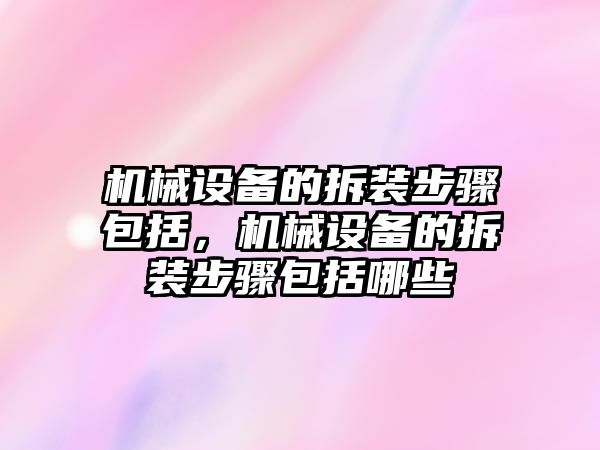 机械设备的拆装步骤包括，机械设备的拆装步骤包括哪些